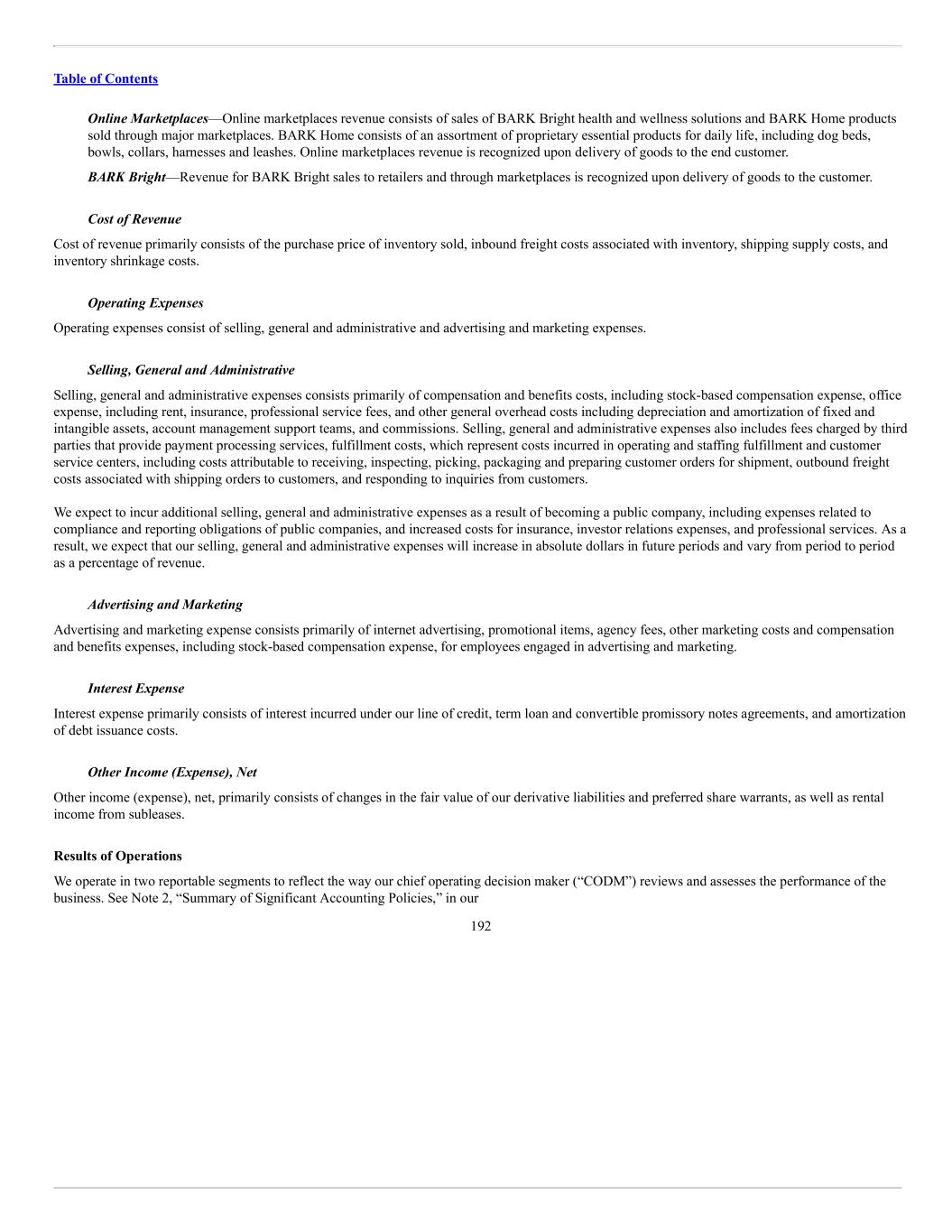 Table of Contents

Online Marketplaces—Online marketplaces revenue consists of sales of BARK Bright health and wellness solutions and BARK Home products sold through major marketplaces. BARK Home consists of an assortment of proprietary essential products for daily life, including dog beds, bowls, collars, harnesses and leashes. Online marketplaces revenue is recognized upon delivery of goods to the end customer.

BARK Bright—Revenue for BARK Bright sales to retailers and through marketplaces is recognized upon delivery of goods to the customer.

Cost of Revenue

Cost of revenue primarily consists of the purchase price of inventory sold, inbound freight costs associated with inventory, shipping supply costs, and inventory shrinkage costs.

Operating Expenses

Operating expenses consist of selling, general and administrative and advertising and marketing expenses.

Selling, General and Administrative

Selling, general and administrative expenses consists primarily of compensation and benefits costs, including stock-based compensation expense, office expense, including rent, insurance, professional service fees, and other general overhead costs including depreciation and amortization of fixed and intangible assets, account management support teams, and commissions. Selling, general and administrative expenses also includes fees charged by third parties that provide payment processing services, fulfillment costs, which represent costs incurred in operating and staffing fulfillment and customer service centers, including costs attributable to receiving, inspecting, picking, packaging and preparing customer orders for shipment, outbound freight costs associated with shipping orders to customers, and responding to inquiries from customers.

We expect to incur additional selling, general and administrative expenses as a result of becoming a public company, including expenses related to compliance and reporting obligations of public companies, and increased costs for insurance, investor relations expenses, and professional services. As a result, we expect that our selling, general and administrative expenses will increase in absolute dollars in future periods and vary from period to period as a percentage of revenue.

Advertising and Marketing

Advertising and marketing expense consists primarily of internet advertising, promotional items, agency fees, other marketing costs and compensation and benefits expenses, including stock-based compensation expense, for employees engaged in advertising and marketing.

Interest Expense

Interest expense primarily consists of interest incurred under our line of credit, term loan and convertible promissory notes agreements, and amortization of debt issuance costs.

Other Income (Expense), Net

Other income (expense), net, primarily consists of changes in the fair value of our derivative liabilities and preferred share warrants, as well as rental income from subleases.

Results of Operations

We operate in two reportable segments to reflect the way our chief operating decision maker (“CODM”) reviews and assesses the performance of the business. See Note 2, “Summary of Significant Accounting Policies,” in our

192